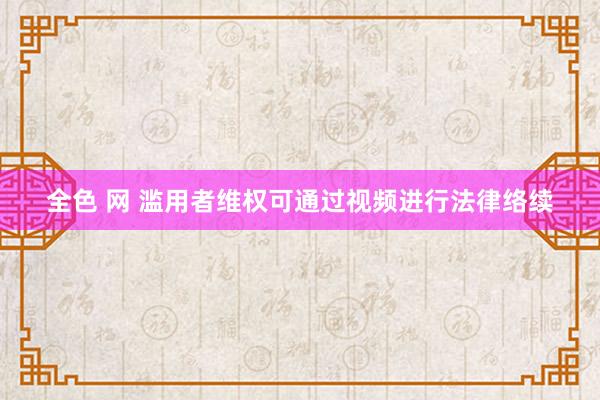 全色 网 滥用者维权可通过视频进行法律络续